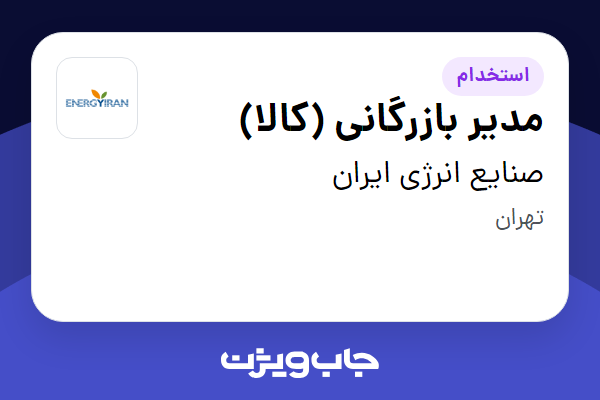 استخدام

ENERGYIRAN

مدیر بازرگانی (کالا)

صنایع انرژی ایران

تهران

جاب ویژن